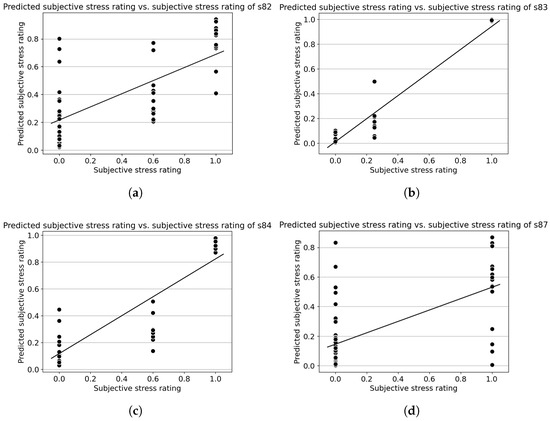 Predicted subjective stress rating vs. subjective stress rating of s82

Predicted subjective stress rating

0.0
0.2
0.4
0.6
0.8

0.0 0.2 0.4 0.6 0.8 1.0

Subjective stress rating

(a)

Predicted subjective stress rating vs. subjective stress rating of s83

Predicted subjective stress rating

0.0
0.2
0.4
0.6
0.8
1.0

0.0 0.2 0.4 0.6 0.8 1.0

Subjective stress rating

(b)

Predicted subjective stress rating vs. subjective stress rating of s84

Predicted subjective stress rating

0.0
0.2
0.4
0.6
0.8
1.0

0.0 0.2 0.4 0.6 0.8 1.0

Subjective stress rating

(c)

Predicted subjective stress rating vs. subjective stress rating of s87

Predicted subjective stress rating

0.0
0.2
0.4
0.6
0.8

0.0 0.2 0.4 0.6 0.8 1.0

Subjective stress rating

(d)